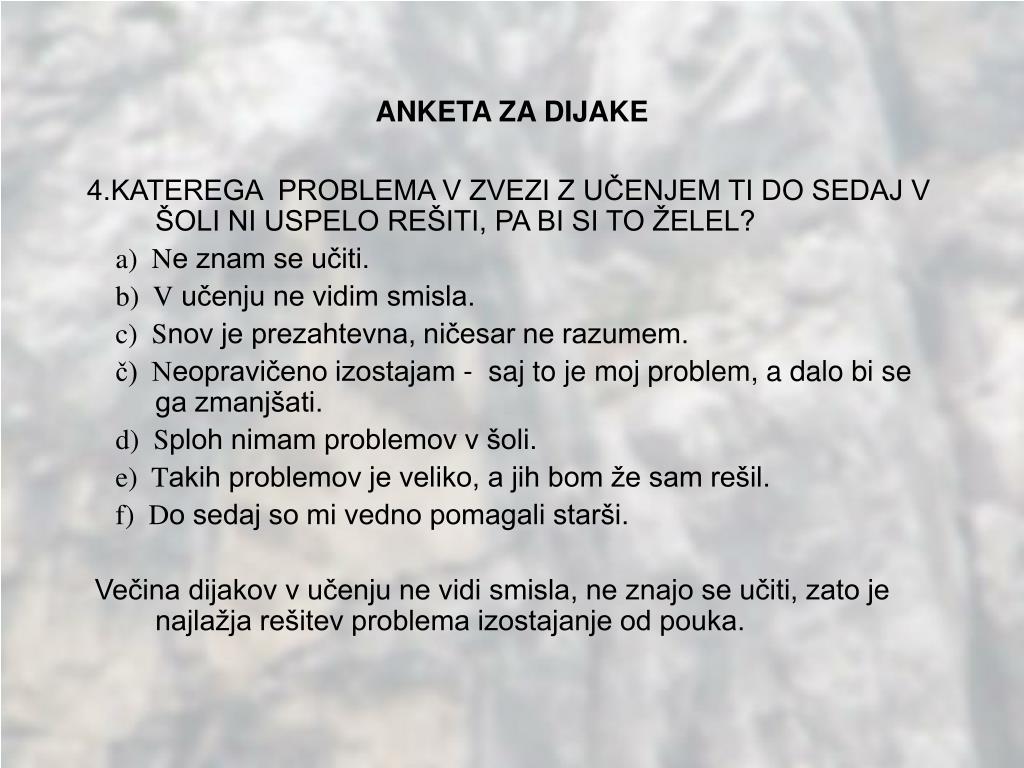 ANKETA ZA DIJAKE

4.KATEREGA PROBLEMA V ZVEZI Z UČENJEM TI DO SEDAJ V ŠOLI NI USPELO REŠITI, PA BI SI TO ŽELEL?

a) Ne znam se učiti.
b) V učenju ne vidim smisla.
c) Snov je prezahtevna, ničesar ne razumem.
č) Neopravičeno izostajam - saj to je moj problem, a dalo bi se ga zmanjšati.
d) Sploh nimam problemov v šoli.
e) Takih problemov je veliko, a jih bom že sam rešil.
f) Do sedaj so mi vedno pomagali starši.

Večina dijakov v učenju ne vidi smisla, ne znajo se učiti, zato je najlažja rešitev problema izostajanje od pouka.